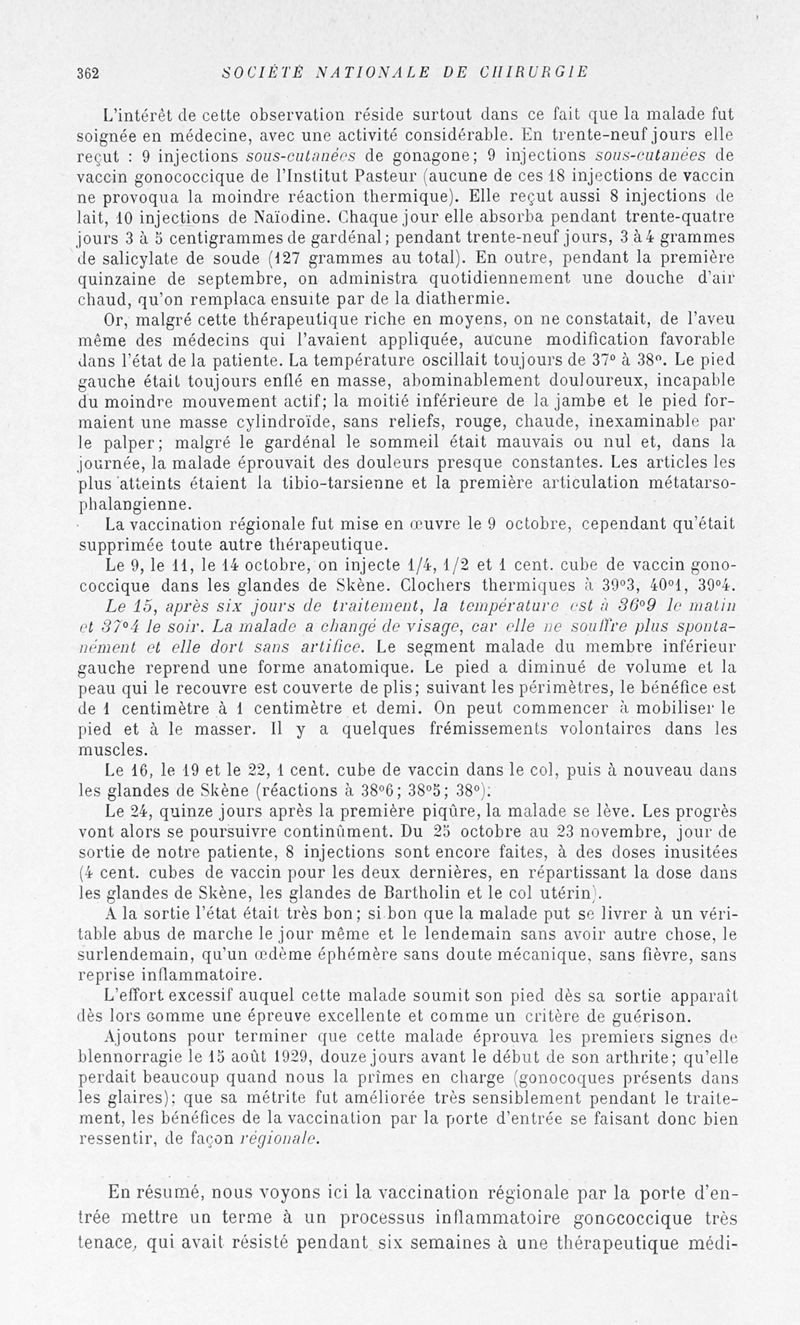 362 SOCIÉTÉ NATIONALE DE CHIRURGIE

L'intérêt de cette observation réside surtout dans ce fait que la malade fut soignée en médecine, avec une activité considérable. En trente-neuf jours elle reçut : 9 injections sous-cutanées de gonagone; 9 injections sous-cutanées de vaccin gonococcique de l'Institut Pasteur (aucune de ces 18 injections de vaccin ne provoqua la moindre réaction thermique). Elle reçut aussi 8 injections de lait, 10 injections de Naïodine. Chaque jour elle absorba pendant trente-quatre jours 3 à 5 centigrammes de gardénal; pendant trente-neuf jours, 3 à 4 grammes de salicylate de soude (127 grammes au total). En outre, pendant la première quinzaine de septembre, on administra quotidiennement une douche d'air chaud, qu'on remplaca ensuite par de la diathermie.

Or, malgré cette thérapeutique riche en moyens, on ne constatait, de l'aveu même des médecins qui l'avaient appliquée, aucune modification favorable dans l'état de la patiente. La température oscillait toujours de 37° à 38°. Le pied gauche était toujours enflé en masse, abominablement douloureux, incapable du moindre mouvement actif; la moitié inférieure de la jambe et le pied formaient une masse cylindroïde, sans reliefs, rouge, chaude, inexaminable par le palper; malgré le gardénal le sommeil était mauvais ou nul et, dans la journée, la malade éprouvait des douleurs presque constantes. Les articles les plus atteints étaient la tibio-tarsienne et la première articulation métatarso-phalangienne.

La vaccination régionale fut mise en œuvre le 9 octobre, cependant qu'était supprimée toute autre thérapeutique.

Le 9, le 11, le 14 octobre, on injecte 1/4, 1/2 et 1 cent. cube de vaccin gonococcique dans les glandes de Skène. Clochers thermiques à 39°3, 40°1, 39°4.

Le 15, après six jours de traitement, la température est à 36°9 le matin et 37°4 le soir. La malade a changé de visage, car elle ne souffre plus spontanément et elle dort sans artifice. Le segment malade du membre inférieur gauche reprend une forme anatomique. Le pied a diminué de volume et la peau qui le recouvre est couverte de plis; suivant les périmètres, le bénéfice est de 1 centimètre à 1 centimètre et demi. On peut commencer à mobiliser le pied et à le masser. Il y a quelques frémissements volontaires dans les muscles.

Le 16, le 19 et le 22, 1 cent. cube de vaccin dans le col, puis à nouveau dans les glandes de Skène (réactions à 38°6; 38°5; 38°).

Le 24, quinze jours après la première piqûre, la malade se lève. Les progrès vont alors se poursuivre continûment. Du 25 octobre au 23 novembre, jour de sortie de notre patiente, 8 injections sont encore faites, à des doses inusitées (4 cent. cubes de vaccin pour les deux dernières, en répartissant la dose dans les glandes de Skène, les glandes de Bartholin et le col utérin).

A la sortie l'état était très bon; si bon que la malade put se livrer à un véritable abus de marche le jour même et le lendemain sans avoir autre chose, le surlendemain, qu'un œdème éphémère sans doute mécanique, sans fièvre, sans reprise inflammatoire.

L'effort excessif auquel cette malade soumit son pied dès sa sortie apparaît dès lors comme une épreuve excellente et comme un critère de guérison.

Ajoutons pour terminer que cette malade éprouva les premiers signes de blennorragie le 15 août 1929, douze jours avant le début de son arthrite; qu'elle perdait beaucoup quand nous la prîmes en charge (gonocoques présents dans les glaires); que sa métrite fut améliorée très sensiblement pendant le traitement, les bénéfices de la vaccination par la porte d'entrée se faisant donc bien ressentir, de façon régionale.

En résumé, nous voyons ici la vaccination régionale par la porte d'entrée mettre un terme à un processus inflammatoire gonococcique très tenace, qui avait résisté pendant six semaines à une thérapeutique médi-